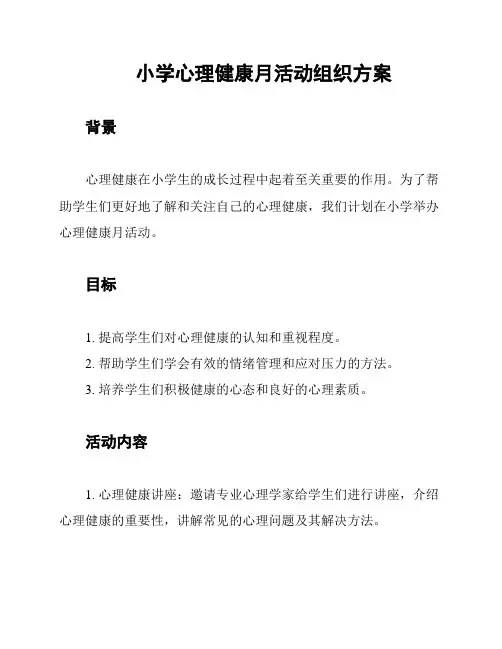 小学心理健康月活动组织方案

背景

心理健康在小学生的成长过程中起着至关重要的作用。为了帮助学生们更好地了解和关注自己的心理健康，我们计划在小学举办心理健康月活动。

目标

1. 提高学生们对心理健康的认知和重视程度。

2. 帮助学生们学会有效的情绪管理和应对压力的方法。

3. 培养学生们积极健康的心态和良好的心理素质。

活动内容

1. 心理健康讲座：邀请专业心理学家给学生们进行讲座，介绍心理健康的重要性，讲解常见的心理问题及其解决方法。